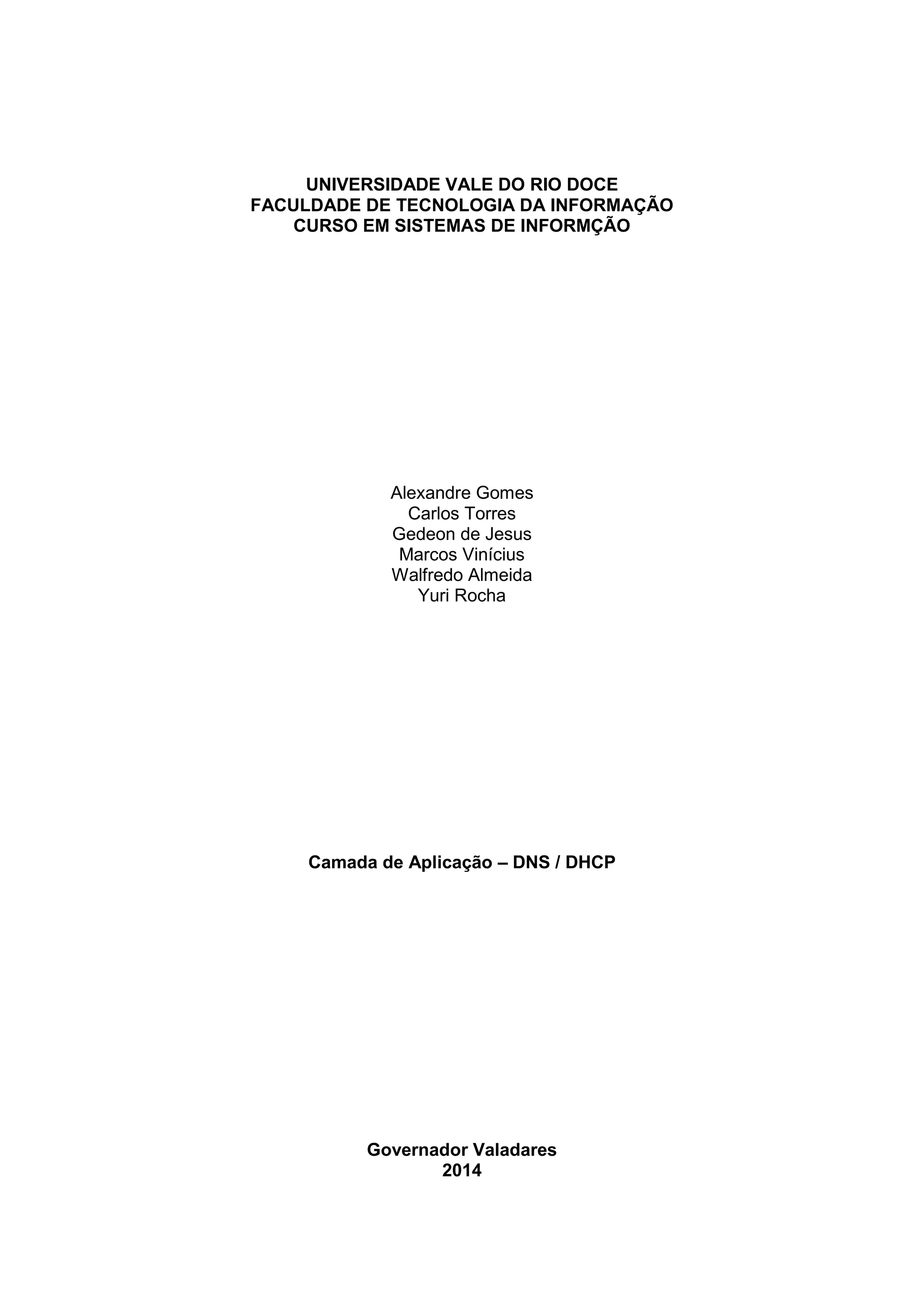 UNIVERSIDADE VALE DO RIO DOCE
FACULDADE DE TECNOLOGIA DA INFORMAÇÃO
CURSO EM SISTEMAS DE INFORMÇÃO

Alexandre Gomes
Carlos Torres
Gedeon de Jesus
Marcos Vinícius
Walfredo Almeida
Yuri Rocha

Camada de Aplicação – DNS / DHCP

Governador Valadares
2014